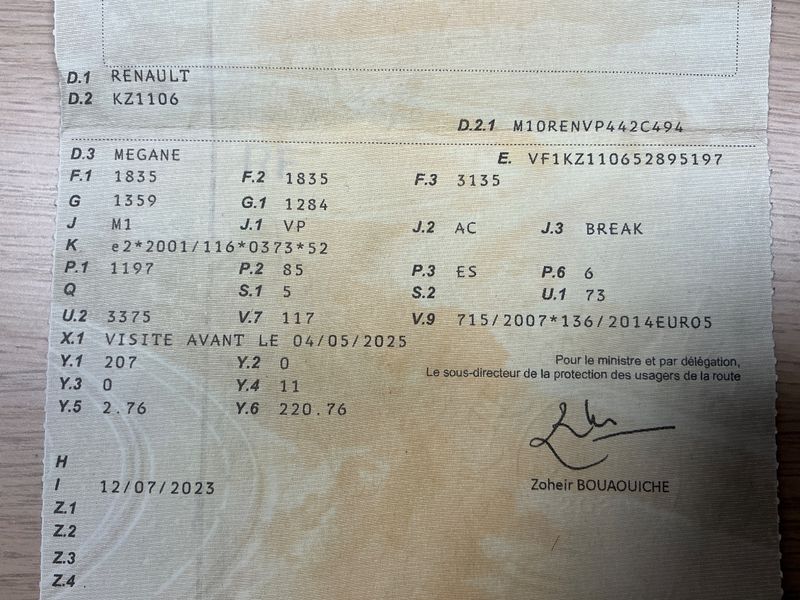 D.1 RENAULT
D.2 KZ1106

D.2.1 M10RENVP442C494

D.3 MEGANE
E. VF1KZ110652895197
F.1 1835
F.2 1835
F.3 3135
G 1359
G.1 1284
J M1
J.1 VP
J.2 AC
J.3 BREAK
K e2*2001/116*0373*52
P.1 1197
P.2 85
P.3 ES
P.6 6
Q
S.1 5
S.2
U.1 73
U.2 3375
V.7 117
V.9 715/2007*136/2014EURO5
X.1 VISITE AVANT LE 04/05/2025
Y.1 207
Y.2 0
Y.3 0
Y.4 11
Y.5 2.76
Y.6 220.76

Pour le ministre et par délégation,
Le sous-directeur de la protection des usagers de la route

Zoheir BOUAOUICHE

H
I 12/07/2023
Z.1
Z.2
Z.3
Z.4